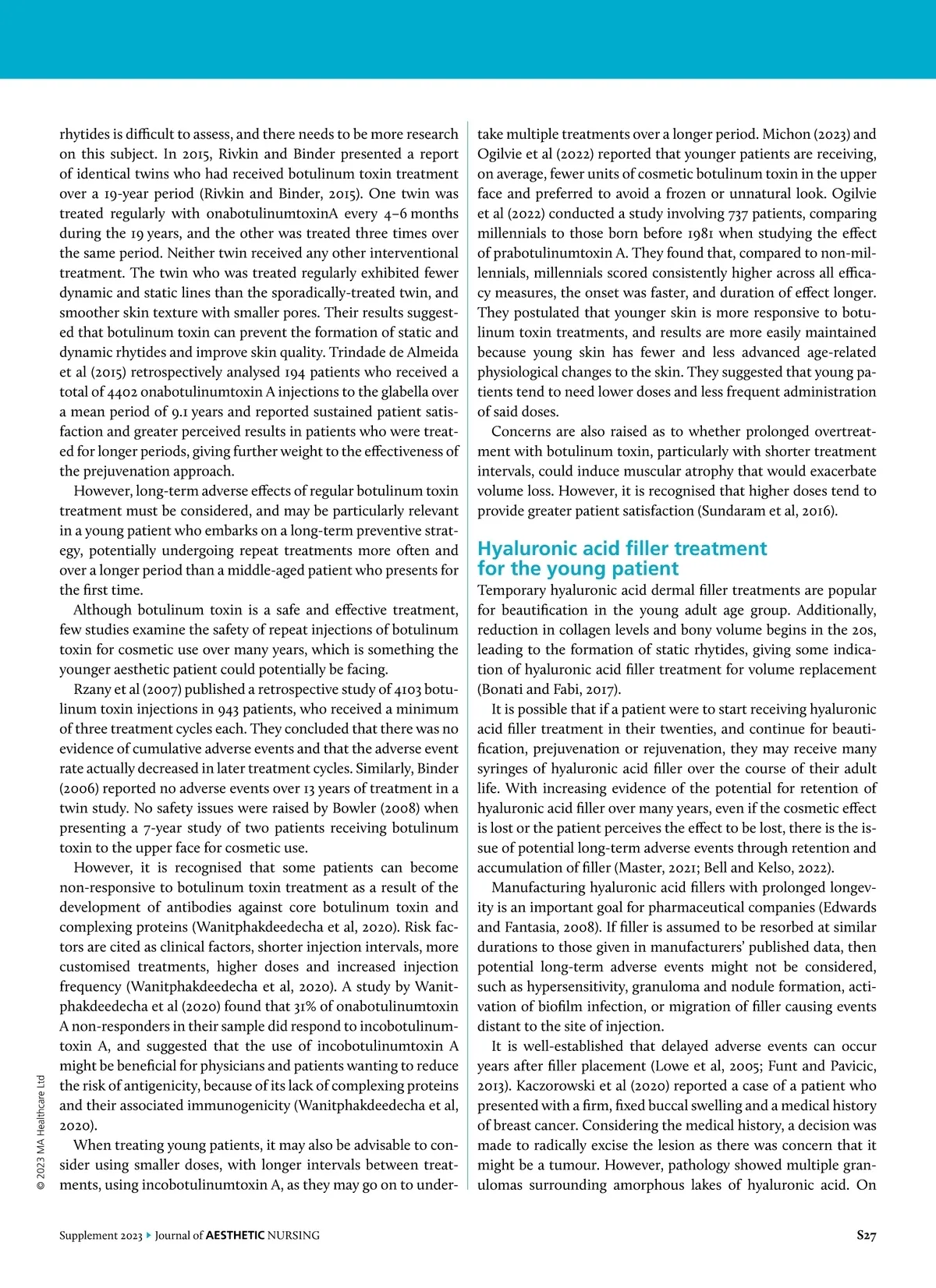 rhytides is difficult to assess, and there needs to be more research on this subject. In 2015, Rivkin and Binder presented a report of identical twins who had received botulinum toxin treatment over a 19-year period (Rivkin and Binder, 2015). One twin was treated regularly with onabotulinumtoxinA every 4–6 months during the 19 years, and the other was treated three times over the same period. Neither twin received any other interventional treatment. The twin who was treated regularly exhibited fewer dynamic and static lines than the sporadically-treated twin, and smoother skin texture with smaller pores. Their results suggested that botulinum toxin can prevent the formation of static and dynamic rhytides and improve skin quality. Trindade de Almeida et al (2015) retrospectively analysed 194 patients who received a total of 4402 onabotulinumtoxin A injections to the glabella over a mean period of 9.1 years and reported sustained patient satisfaction and greater perceived results in patients who were treated for longer periods, giving further weight to the effectiveness of the prejuvenation approach.

However, long-term adverse effects of regular botulinum toxin treatment must be considered, and may be particularly relevant in a young patient who embarks on a long-term preventive strategy, potentially undergoing repeat treatments more often and over a longer period than a middle-aged patient who presents for the first time.

Although botulinum toxin is a safe and effective treatment, few studies examine the safety of repeat injections of botulinum toxin for cosmetic use over many years, which is something the younger aesthetic patient could potentially be facing.

Rzany et al (2007) published a retrospective study of 4103 botulinum toxin injections in 943 patients, who received a minimum of three treatment cycles each. They concluded that there was no evidence of cumulative adverse events and that the adverse event rate actually decreased in later treatment cycles. Similarly, Binder (2006) reported no adverse events over 13 years of treatment in a twin study. No safety issues were raised by Bowler (2008) when presenting a 7-year study of two patients receiving botulinum toxin to the upper face for cosmetic use.

However, it is recognised that some patients can become non-responsive to botulinum toxin treatment as a result of the development of antibodies against core botulinum toxin and complexing proteins (Wanitphakdeedecha et al, 2020). Risk factors are cited as clinical factors, shorter injection intervals, more customised treatments, higher doses and increased injection frequency (Wanitphakdeedecha et al, 2020). A study by Wanitphakdeedecha et al (2020) found that 31% of onabotulinumtoxin A non-responders in their sample did respond to incobotulinumtoxin A, and suggested that the use of incobotulinumtoxin A might be beneficial for physicians and patients wanting to reduce the risk of antigenicity, because of its lack of complexing proteins and their associated immunogenicity (Wanitphakdeedecha et al, 2020).

When treating young patients, it may also be advisable to consider using smaller doses, with longer intervals between treatments, using incobotulinumtoxin A, as they may go on to undertake multiple treatments over a longer period. Michon (2023) and Ogilvie et al (2022) reported that younger patients are receiving, on average, fewer units of cosmetic botulinum toxin in the upper face and preferred to avoid a frozen or unnatural look. Ogilvie et al (2022) conducted a study involving 737 patients, comparing millennials to those born before 1981 when studying the effect of prabotulinumtoxin A. They found that, compared to non-millennials, millennials scored consistently higher across all efficacy measures, the onset was faster, and duration of effect longer. They postulated that younger skin is more responsive to botulinum toxin treatments, and results are more easily maintained because young skin has fewer and less advanced age-related physiological changes to the skin. They suggested that young patients tend to need lower doses and less frequent administration of said doses.

Concerns are also raised as to whether prolonged overtreatment with botulinum toxin, particularly with shorter treatment intervals, could induce muscular atrophy that would exacerbate volume loss. However, it is recognised that higher doses tend to provide greater patient satisfaction (Sundaram et al, 2016).

Hyaluronic acid filler treatment for the young patient

Temporary hyaluronic acid dermal filler treatments are popular for beautification in the young adult age group. Additionally, reduction in collagen levels and bony volume begins in the 20s, leading to the formation of static rhytides, giving some indication of hyaluronic acid filler treatment for volume replacement (Bonati and Fabi, 2017).

It is possible that if a patient were to start receiving hyaluronic acid filler treatment in their twenties, and continue for beautification, prejuvenation or rejuvenation, they may receive many syringes of hyaluronic acid filler over the course of their adult life. With increasing evidence of the potential for retention of hyaluronic acid filler over many years, even if the cosmetic effect is lost or the patient perceives the effect to be lost, there is the issue of potential long-term adverse events through retention and accumulation of filler (Master, 2021; Bell and Kelso, 2022).

Manufacturing hyaluronic acid fillers with prolonged longevity is an important goal for pharmaceutical companies (Edwards and Fantasia, 2008). If filler is assumed to be resorbed at similar durations to those given in manufacturers' published data, then potential long-term adverse events might not be considered, such as hypersensitivity, granuloma and nodule formation, activation of biofilm infection, or migration of filler causing events distant to the site of injection.

It is well-established that delayed adverse events can occur years after filler placement (Lowe et al, 2005; Funt and Pavicic, 2013). Kaczorowski et al (2020) reported a case of a patient who presented with a firm, fixed buccal swelling and a medical history of breast cancer. Considering the medical history, a decision was made to radically excise the lesion as there was concern that it might be a tumour. However, pathology showed multiple granulomas surrounding amorphous lakes of hyaluronic acid. On

© 2023 MA Healthcare Ltd

Supplement 2023 ▸ Journal of AESTHETIC NURSING S27